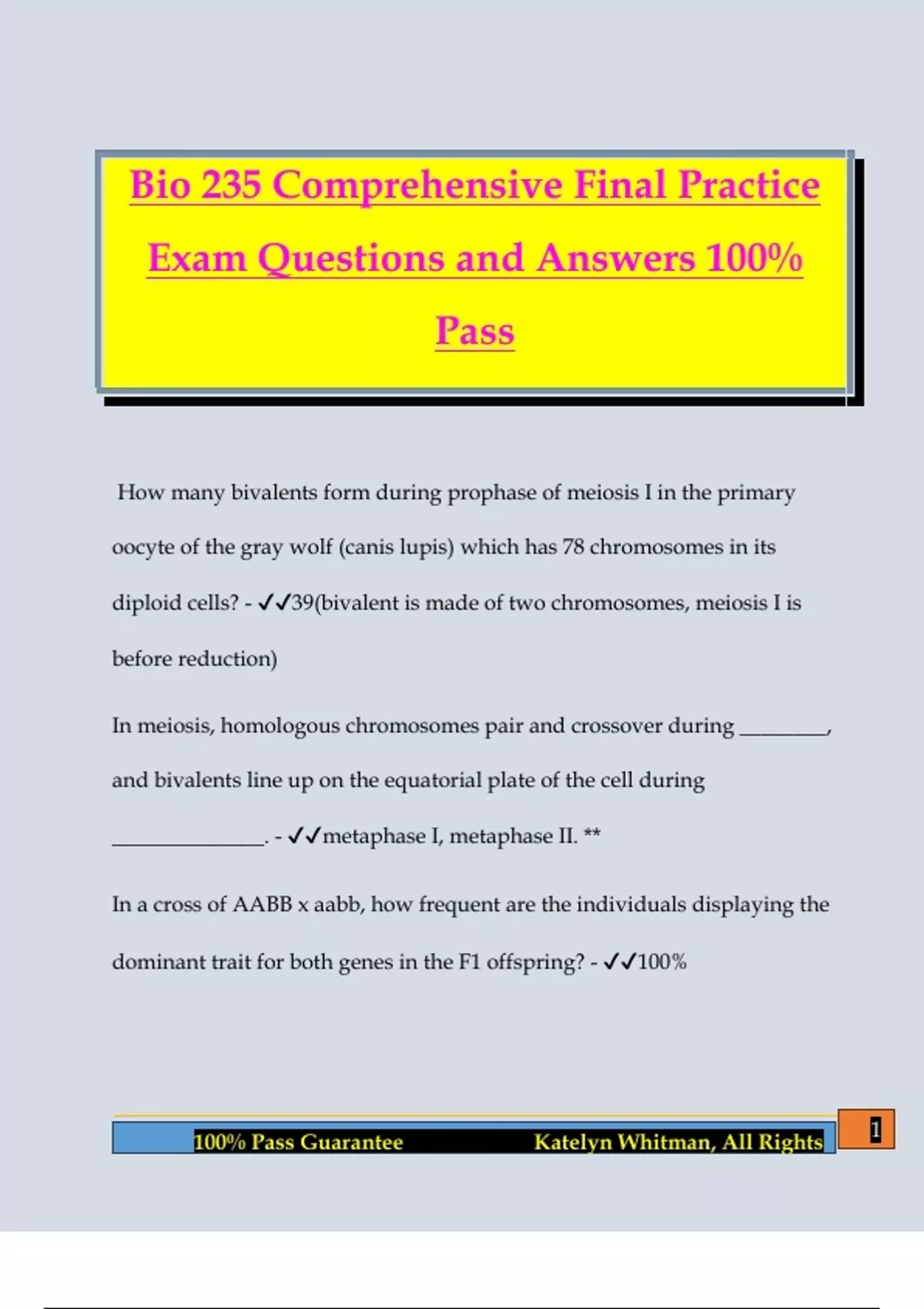 Bio 235 Comprehensive Final Practice Exam Questions and Answers 100% Pass

How many bivalents form during prophase of meiosis I in the primary oocyte of the gray wolf (canis lupis) which has 78 chromosomes in its diploid cells? - ✓✓39(bivalent is made of two chromosomes, meiosis I is before reduction)

In meiosis, homologous chromosomes pair and crossover during ________, and bivalents line up on the equatorial plate of the cell during ______________. - ✓✓metaphase I, metaphase II. **

In a cross of AABB x aabb, how frequent are the individuals displaying the dominant trait for both genes in the F1 offspring? - ✓✓100%

100% Pass Guarantee Katelyn Whitman, All Rights 1